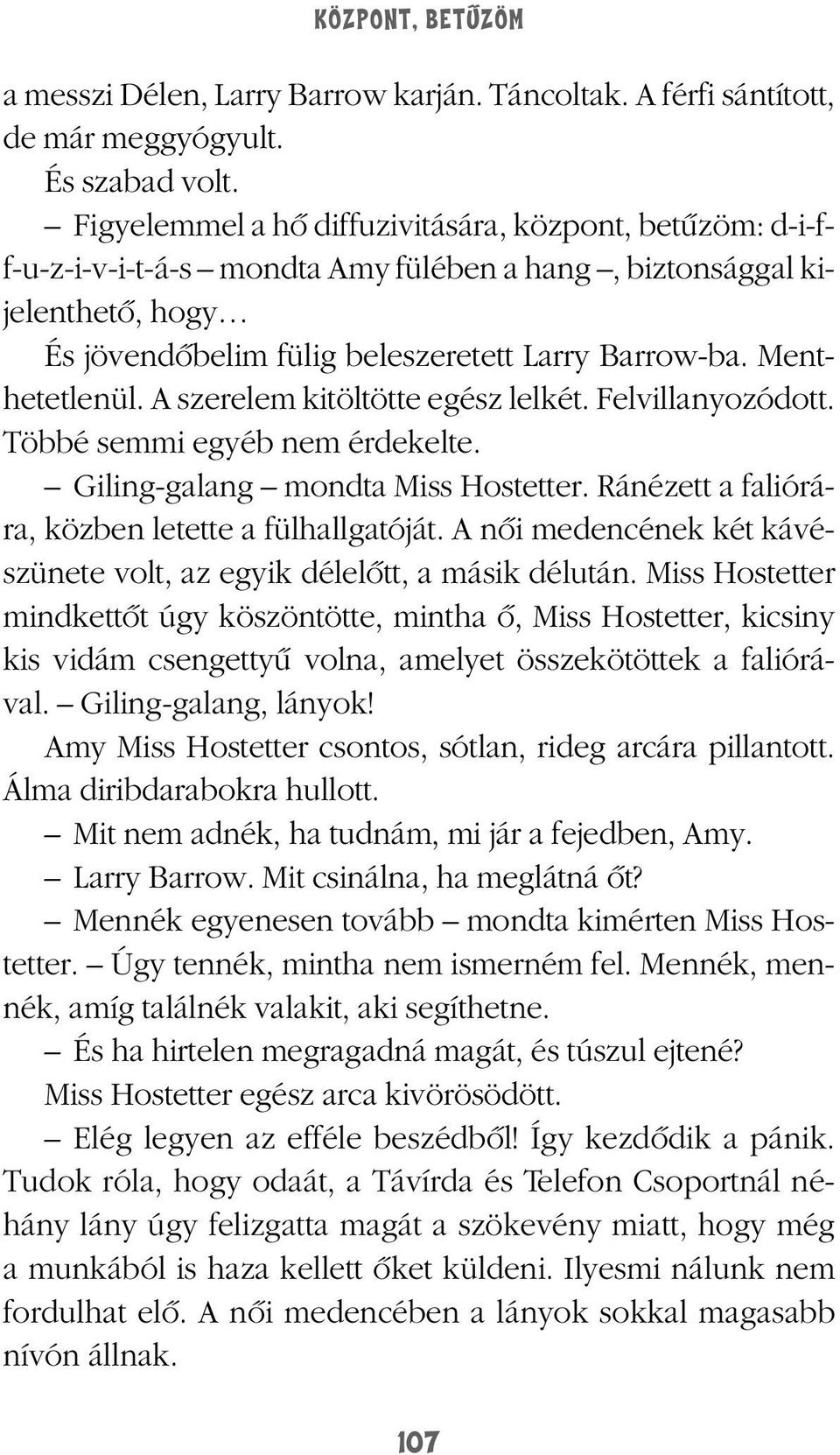 KÖZPONT, BETŰZÖM

a messzi Délen, Larry Barrow karján. Táncoltak. A férfi sántított, de már meggyógyult.

És szabad volt.

– Figyelemmel a hő diffuzivitására, központ, betűzöm: d-i-f-f-u-z-i-v-i-t-á-s – mondta Amy fülében a hang –, biztonsággal kijelenthető, hogy…

És jövendőbelim fülig beleszeretett Larry Barrow-ba. Menthetetlenül. A szerelem kitöltötte egész lelkét. Felvillanyozódott. Többé semmi egyéb nem érdekelte.

– Giling-galang – mondta Miss Hostetter. Ránézett a faliórára, közben letette a fülhallgatóját. A női medencének két kávészünete volt, az egyik délelőtt, a másik délután. Miss Hostetter mindkettőt úgy köszöntötte, mintha ő, Miss Hostetter, kicsiny kis vidám csengettyű volna, amelyet összekötöttek a faliórával. – Giling-galang, lányok!

Amy Miss Hostetter csontos, sótlan, rideg arcára pillantott. Álma diribdarabokra hullott.

– Mit nem adnék, ha tudnám, mi jár a fejedben, Amy.

– Larry Barrow. Mit csinálna, ha meglátná őt?

– Mennék egyenesen tovább – mondta kimérten Miss Hostetter. – Úgy tennék, mintha nem ismerném fel. Mennék, mennék, amíg találnék valakit, aki segíthetne.

– És ha hirtelen megragadná magát, és túszul ejtené?

Miss Hostetter egész arca kivörösödött.

– Elég legyen az efféle beszédből! Így kezdődik a pánik. Tudok róla, hogy odaát, a Távírda és Telefon Csoportnál néhány lány úgy felizgatta magát a szökevény miatt, hogy még a munkából is haza kellett őket küldeni. Ilyesmi nálunk nem fordulhat elő. A női medencében a lányok sokkal magasabb nívón állnak.

107